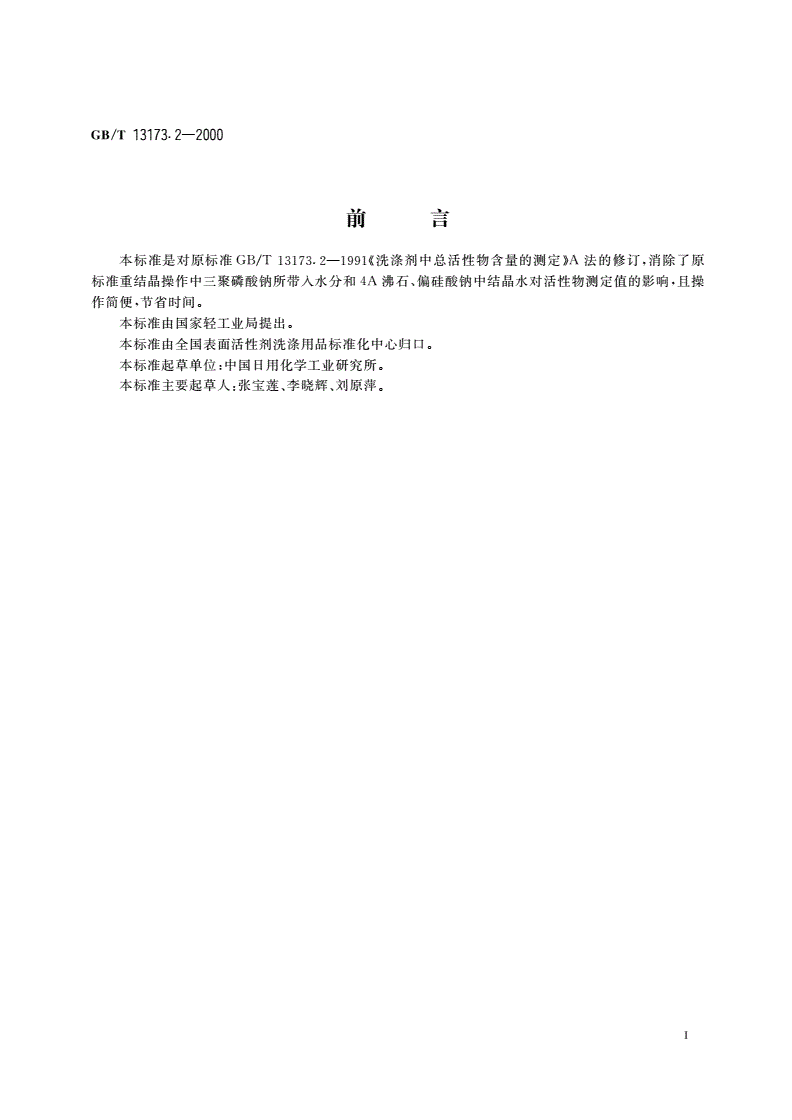 GB/T 13173.2—2000

前　　言

本标准是对原标准 GB/T 13173.2—1991《洗涤剂中总活性物含量的测定》A 法的修订，消除了原标准重结晶操作中三聚磷酸钠所带入水分和 4A 沸石、偏硅酸钠中结晶水对活性物测定值的影响，且操作简便，节省时间。

本标准由国家轻工业局提出。

本标准由全国表面活性剂洗涤用品标准化中心归口。

本标准起草单位：中国日用化学工业研究所。

本标准主要起草人：张宝莲、李晓辉、刘原萍。

I